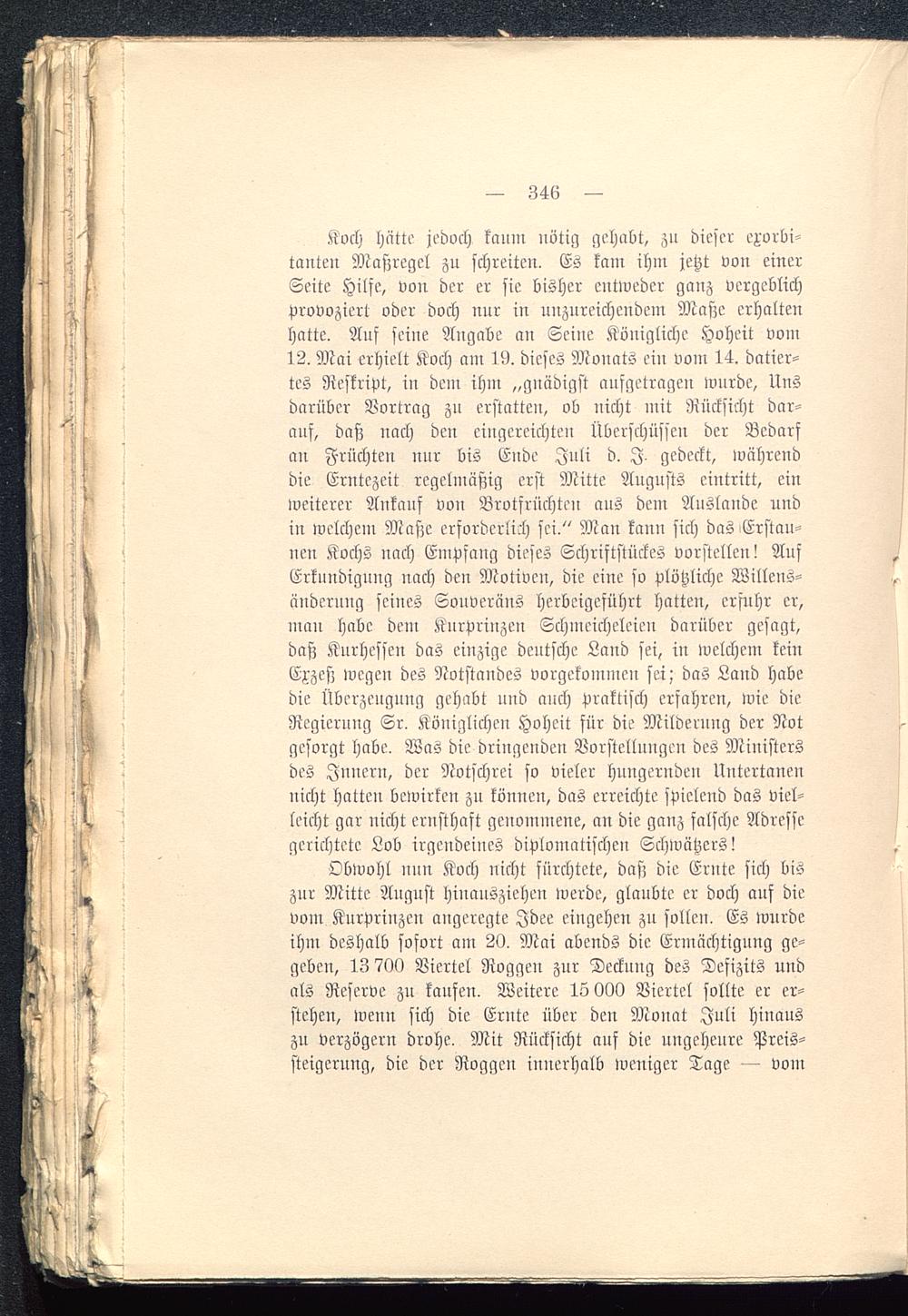 — 346 —

Koch hätte jedoch kaum nötig gehabt, zu dieser exorbitanten Maßregel zu schreiten. Es kam ihm jetzt von einer Seite Hilfe, von der er sie bisher entweder ganz vergeblich provoziert oder doch nur in unzureichendem Maße erhalten hatte. Auf seine Angabe an Seine Königliche Hoheit vom 12. Mai erhielt Koch am 19. dieses Monats ein vom 14. datiertes Reskript, in dem ihm „gnädigst aufgetragen wurde, Uns darüber Vortrag zu erstatten, ob nicht mit Rücksicht darauf, daß nach den eingereichten Überschüssen der Bedarf an Früchten nur bis Ende Juli d. J. gedeckt, während die Erntezeit regelmäßig erst Mitte Augusts eintritt, ein weiterer Ankauf von Brotfrüchten aus dem Auslande und in welchem Maße erforderlich sei.“ Man kann sich das Erstaunen Kochs nach Empfang dieses Schriftstückes vorstellen! Auf Erkundigung nach den Motiven, die eine so plötzliche Willensänderung seines Souveräns herbeigeführt hatten, erfuhr er, man habe dem Kurprinzen Schmeicheleien darüber gesagt, daß Kurhessen das einzige deutsche Land sei, in welchem kein Exzeß wegen des Notstandes vorgekommen sei; das Land habe die Überzeugung gehabt und auch praktisch erfahren, wie die Regierung Sr. Königlichen Hoheit für die Milderung der Not gesorgt habe. Was die dringenden Vorstellungen des Ministers des Innern, der Notschrei so vieler hungernden Untertanen nicht hatten bewirken zu können, das erreichte spielend das vielleicht gar nicht ernsthaft genommene, an die ganz falsche Adresse gerichtete Lob irgendeines diplomatischen Schwätzers!

Obwohl nun Koch nicht fürchtete, daß die Ernte sich bis zur Mitte August hinausziehen werde, glaubte er doch auf die vom Kurprinzen angeregte Idee eingehen zu sollen. Es wurde ihm deshalb sofort am 20. Mai abends die Ermächtigung gegeben, 13 700 Viertel Roggen zur Deckung des Defizits und als Reserve zu kaufen. Weitere 15 000 Viertel sollte er erstehen, wenn sich die Ernte über den Monat Juli hinaus zu verzögern drohe. Mit Rücksicht auf die ungeheure Preissteigerung, die der Roggen innerhalb weniger Tage — vom